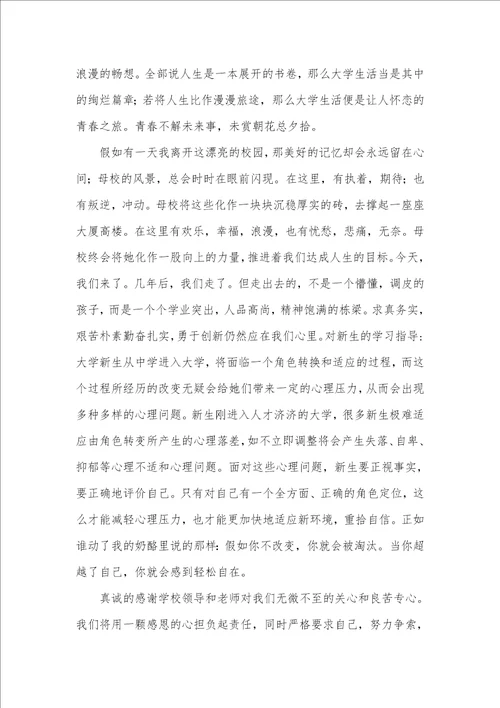 浪漫的畅想。全部说人生是一本展开的书卷，那么大学生活当是其中的绚烂篇章；若将人生比作漫漫旅途，那么大学生活便是让人怀恋的青春之旅。青春不解未来事，未赏朝花总夕拾。

假如有一天我离开这漂亮的校园，那美好的记忆却会永远留在心间；母校的风景，总会时时在眼前闪现。在这里，有执着，期待；也有叛逆，冲动。母校将这些化作一块块沉稳厚实的砖，去撑起一座座大厦高楼。在这里有欢乐，幸福，浪漫，也有忧愁，悲痛，无奈。母校终会将她化作一股向上的力量，推进着我们达成人生的目标。今天，我们来了。几年后，我们走了。但走出去的，不是一个懵懂，调皮的孩子，而是一个个学业突出，人品高尚，精神饱满的栋梁。求真务实，艰苦朴素勤奋扎实，勇于创新仍然应在我们心里。对新生的学习指导：大学新生从中学进入大学，将面临一个角色转换和适应的过程，而这个过程所经历的改变无疑会给她们带来一定的心理压力，从而会出现多种多样的心理问题。新生刚进入人才济济的大学，很多新生极难适应由角色转变所产生的心理落差，如不立即调整将会产生失落、自卑、抑郁等心理不适和心理问题。面对这些心理问题，新生要正视事实，要正确地评价自己。只有对自己有一个全方面、正确的角色定位，这么才能减轻心理压力，也才能更加快地适应新环境，重拾自信。正如谁动了我的奶酪里说的那样：假如你不改变，你就会被淘汰。当你超越了自己，你就会感到轻松自在。

真诚的感谢学校领导和老师对我们无微不至的关心和良苦专心。我们将用一颗感恩的心担负起责任，同时严格要求自己，努力争索，